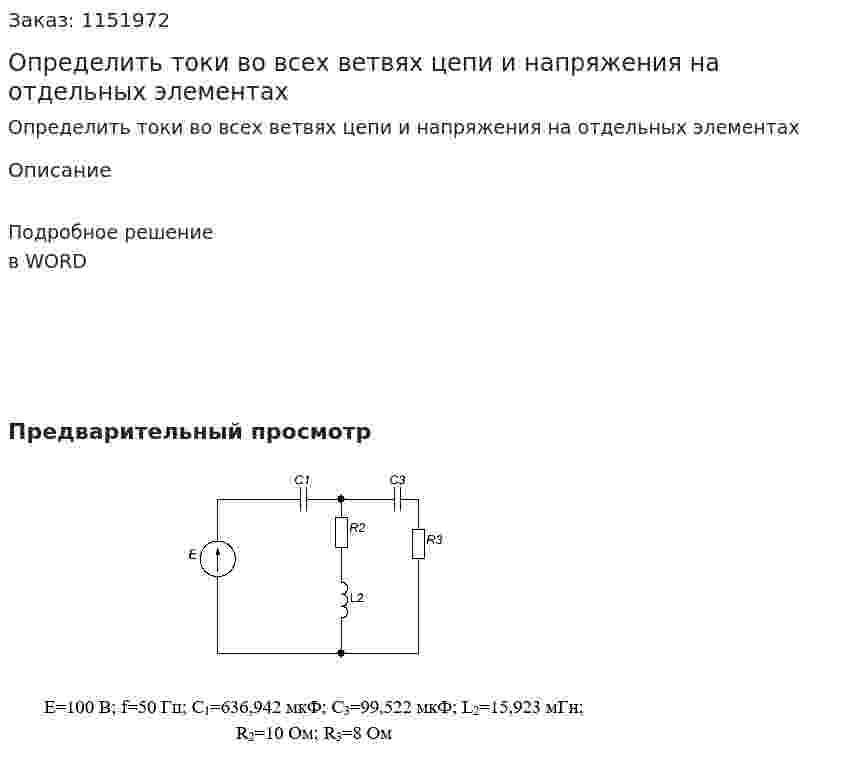 Заказ: 1151972

Определить токи во всех ветвях цепи и напряжения на отдельных элементах

Определить токи во всех ветвях цепи и напряжения на отдельных элементах

Описание

Подробное решение
в WORD

Предварительный просмотр

C1
C3
R2
R3
E
L2

E=100 В; f=50 Гц; $C_1$=636,942 мкФ; $C_3$=99,522 мкФ; $L_2$=15,923 мГн;
$R_2$=10 Ом; $R_3$=8 Ом